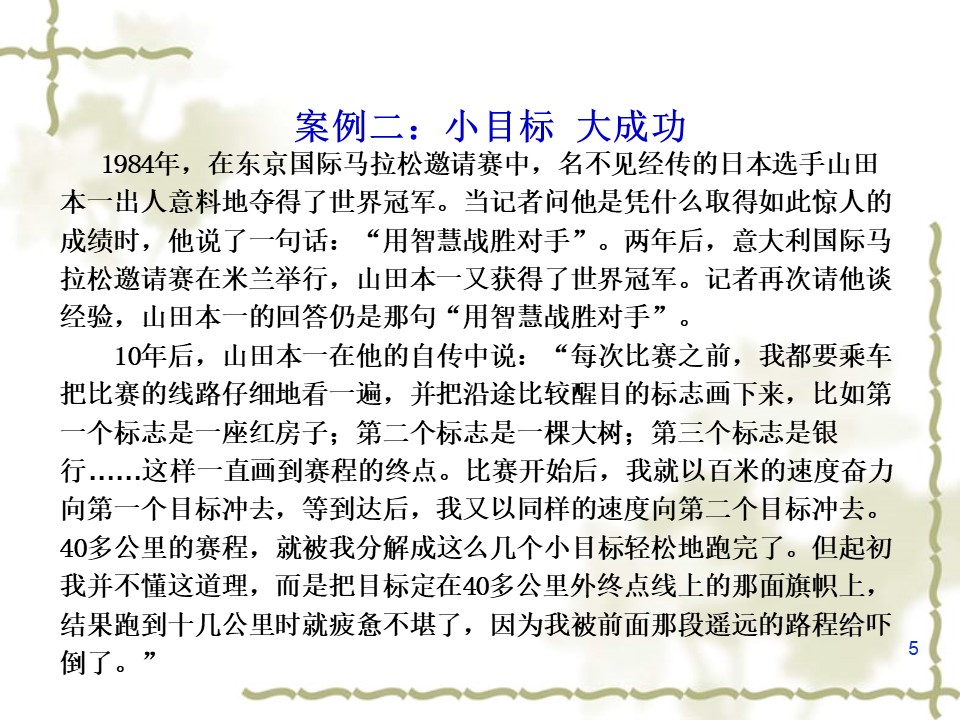 案例二：小目标 大成功

1984年，在东京国际马拉松邀请赛中，名不见经传的日本选手山田本一出人意料地夺得了世界冠军。当记者问他是凭什么取得如此惊人的成绩时，他说了一句话：“用智慧战胜对手”。两年后，意大利国际马拉松邀请赛在米兰举行，山田本一又获得了世界冠军。记者再次请他谈经验，山田本一的回答仍是那句“用智慧战胜对手”。

10年后，山田本一在他的自传中说：“每次比赛之前，我都要乘车把比赛的线路仔细地看一遍，并把沿途比较醒目的标志画下来，比如第一个标志是一座红房子；第二个标志是一棵大树；第三个标志是银行……这样一直画到赛程的终点。比赛开始后，我就以百米的速度奋力向第一个目标冲去，等到达后，我又以同样的速度向第二个目标冲去。40多公里的赛程，就被我分解成这么几个小目标轻松地跑完了。但起初我并不懂这道理，而是把目标定在40多公里外终点线上的那面旗帜上，结果跑到十几公里时就疲惫不堪了，因为我被前面那段遥远的路程给吓倒了。”

5